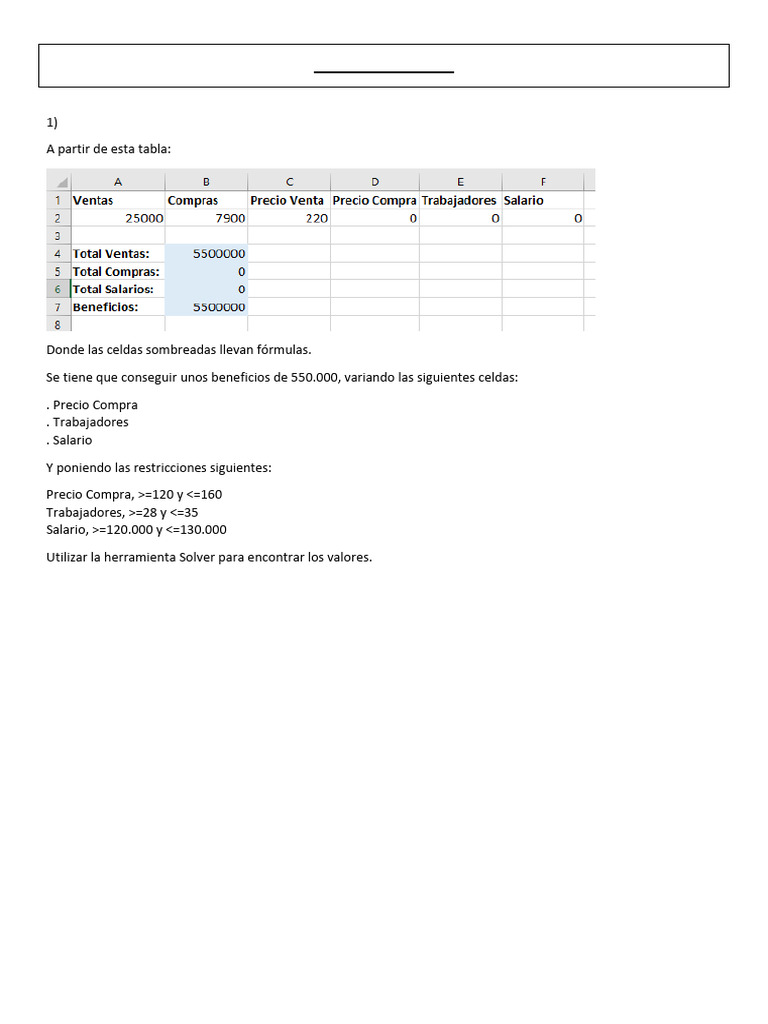 1)

A partir de esta tabla:

| | A | B | C | D | E | F |
|---|---|---|---|---|---|---|
| 1 | Ventas | Compras | Precio Venta | Precio Compra | Trabajadores | Salario |
| 2 | 25000 | 7900 | 220 | 0 | 0 | 0 |
| 3 | | | | | | |
| 4 | Total Ventas: | 5500000 | | | | |
| 5 | Total Compras: | 0 | | | | |
| 6 | Total Salarios: | 0 | | | | |
| 7 | Beneficios: | 5500000 | | | | |
| 8 | | | | | | |

Donde las celdas sombreadas llevan fórmulas.

Se tiene que conseguir unos beneficios de 550.000, variando las siguientes celdas:

. Precio Compra
. Trabajadores
. Salario

Y poniendo las restricciones siguientes:

Precio Compra, >=120 y <=160
Trabajadores, >=28 y <=35
Salario, >=120.000 y <=130.000

Utilizar la herramienta Solver para encontrar los valores.